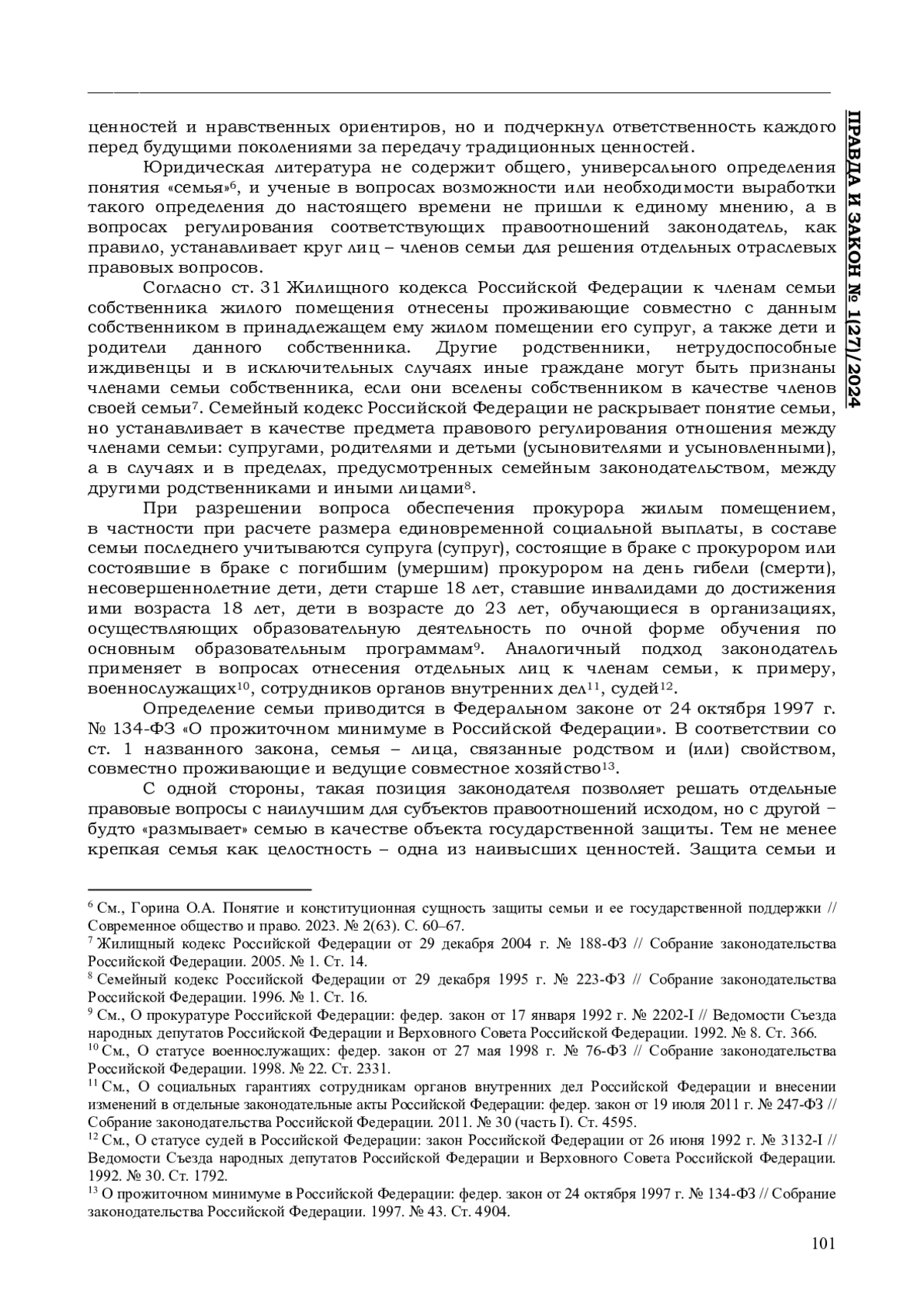 ПРАВДА И ЗАКОН № 1(27)/2024

ценностей и нравственных ориентиров, но и подчеркнул ответственность каждого перед будущими поколениями за передачу традиционных ценностей.

Юридическая литература не содержит общего, универсального определения понятия «семья»$^{6}$, и ученые в вопросах возможности или необходимости выработки такого определения до настоящего времени не пришли к единому мнению, а в вопросах регулирования соответствующих правоотношений законодатель, как правило, устанавливает круг лиц – членов семьи для решения отдельных отраслевых правовых вопросов.

Согласно ст. 31 Жилищного кодекса Российской Федерации к членам семьи собственника жилого помещения отнесены проживающие совместно с данным собственником в принадлежащем ему жилом помещении его супруг, а также дети и родители данного собственника. Другие родственники, нетрудоспособные иждивенцы и в исключительных случаях иные граждане могут быть признаны членами семьи собственника, если они вселены собственником в качестве членов своей семьи$^{7}$. Семейный кодекс Российской Федерации не раскрывает понятие семьи, но устанавливает в качестве предмета правового регулирования отношения между членами семьи: супругами, родителями и детьми (усыновителями и усыновленными), а в случаях и в пределах, предусмотренных семейным законодательством, между другими родственниками и иными лицами$^{8}$.

При разрешении вопроса обеспечения прокурора жилым помещением, в частности при расчете размера единовременной социальной выплаты, в составе семьи последнего учитываются супруга (супруг), состоящие в браке с прокурором или состоявшие в браке с погибшим (умершим) прокурором на день гибели (смерти), несовершеннолетние дети, дети старше 18 лет, ставшие инвалидами до достижения ими возраста 18 лет, дети в возрасте до 23 лет, обучающиеся в организациях, осуществляющих образовательную деятельность по очной форме обучения по основным образовательным программам$^{9}$. Аналогичный подход законодатель применяет в вопросах отнесения отдельных лиц к членам семьи, к примеру, военнослужащих$^{10}$, сотрудников органов внутренних дел$^{11}$, судей$^{12}$.

Определение семьи приводится в Федеральном законе от 24 октября 1997 г. № 134-ФЗ «О прожиточном минимуме в Российской Федерации». В соответствии со ст. 1 названного закона, семья – лица, связанные родством и (или) свойством, совместно проживающие и ведущие совместное хозяйство$^{13}$.

С одной стороны, такая позиция законодателя позволяет решать отдельные правовые вопросы с наилучшим для субъектов правоотношений исходом, но с другой – будто «размывает» семью в качестве объекта государственной защиты. Тем не менее крепкая семья как целостность – одна из наивысших ценностей. Защита семьи и

$^{6}$ См., Горина О.А. Понятие и конституционная сущность защиты семьи и ее государственной поддержки // Современное общество и право. 2023. № 2(63). С. 60–67.
$^{7}$ Жилищный кодекс Российской Федерации от 29 декабря 2004 г. № 188-ФЗ // Собрание законодательства Российской Федерации. 2005. № 1. Ст. 14.
$^{8}$ Семейный кодекс Российской Федерации от 29 декабря 1995 г. № 223-ФЗ // Собрание законодательства Российской Федерации. 1996. № 1. Ст. 16.
$^{9}$ См., О прокуратуре Российской Федерации: федер. закон от 17 января 1992 г. № 2202-I // Ведомости Съезда народных депутатов Российской Федерации и Верховного Совета Российской Федерации. 1992. № 8. Ст. 366.
$^{10}$ См., О статусе военнослужащих: федер. закон от 27 мая 1998 г. № 76-ФЗ // Собрание законодательства Российской Федерации. 1998. № 22. Ст. 2331.
$^{11}$ См., О социальных гарантиях сотрудникам органов внутренних дел Российской Федерации и внесении изменений в отдельные законодательные акты Российской Федерации: федер. закон от 19 июля 2011 г. № 247-ФЗ // Собрание законодательства Российской Федерации. 2011. № 30 (часть I). Ст. 4595.
$^{12}$ См., О статусе судей в Российской Федерации: закон Российской Федерации от 26 июня 1992 г. № 3132-I // Ведомости Съезда народных депутатов Российской Федерации и Верховного Совета Российской Федерации. 1992. № 30. Ст. 1792.
$^{13}$ О прожиточном минимуме в Российской Федерации: федер. закон от 24 октября 1997 г. № 134-ФЗ // Собрание законодательства Российской Федерации. 1997. № 43. Ст. 4904.

101